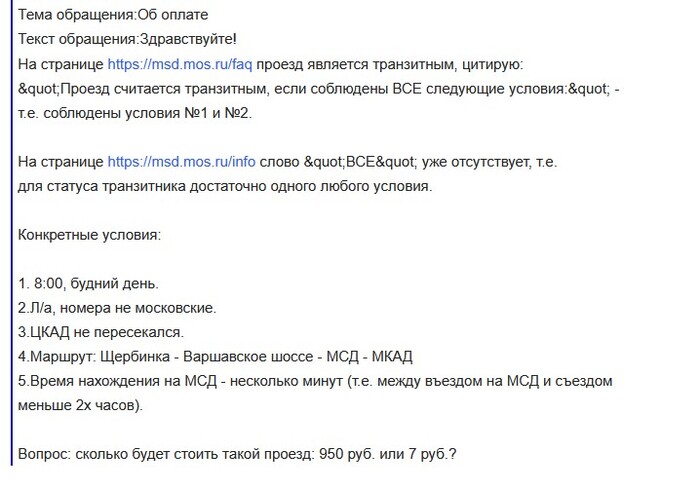 Тема обращения:Об оплате
Текст обращения:Здравствуйте!
На странице https://msd.mos.ru/faq проезд является транзитным, цитирую:
&quot;Проезд считается транзитным, если соблюдены ВСЕ следующие условия:&quot; - т.е. соблюдены условия №1 и №2.

На странице https://msd.mos.ru/info слово &quot;ВСЕ&quot; уже отсутствует, т.е. для статуса транзитника достаточно одного любого условия.

Конкретные условия:

1. 8:00, будний день.
2.Л/а, номера не московские.
3.ЦКАД не пересекался.
4.Маршрут: Щербинка - Варшавское шоссе - МСД - МКАД
5.Время нахождения на МСД - несколько минут (т.е. между въездом на МСД и съездом меньше 2х часов).

Вопрос: сколько будет стоить такой проезд: 950 руб. или 7 руб.?